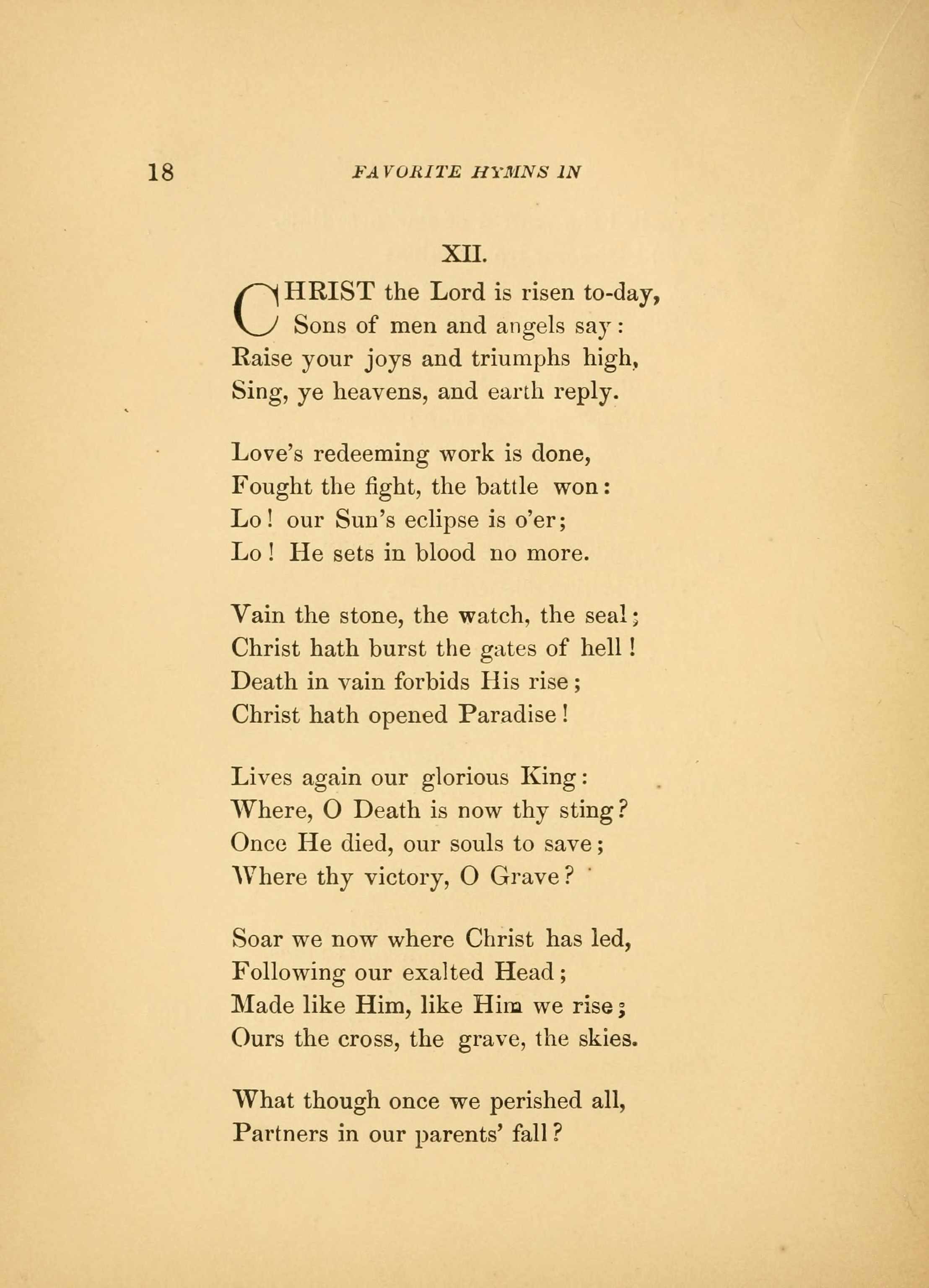 18 FAVORITE HYMNS IN

XII.

CHRIST the Lord is risen to-day,
Sons of men and angels say:
Raise your joys and triumphs high,
Sing, ye heavens, and earth reply.

Love's redeeming work is done,
Fought the fight, the battle won:
Lo! our Sun's eclipse is o'er;
Lo! He sets in blood no more.

Vain the stone, the watch, the seal;
Christ hath burst the gates of hell!
Death in vain forbids His rise;
Christ hath opened Paradise!

Lives again our glorious King:
Where, O Death is now thy sting?
Once He died, our souls to save;
Where thy victory, O Grave?

Soar we now where Christ has led,
Following our exalted Head;
Made like Him, like Him we rise;
Ours the cross, the grave, the skies.

What though once we perished all,
Partners in our parents' fall?